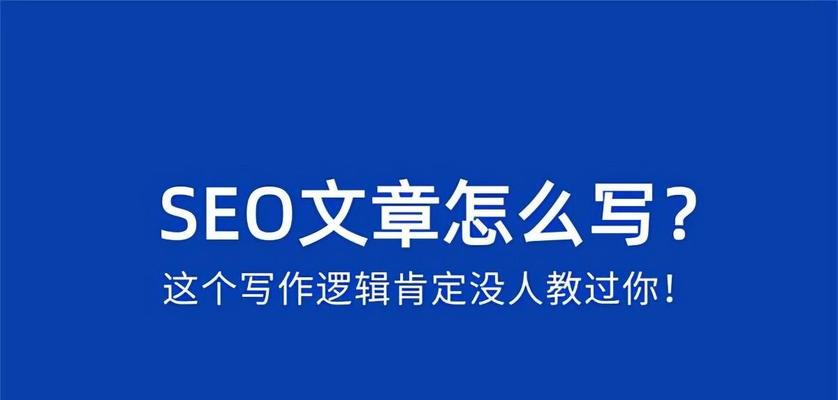 SEO文章怎么写？

这个写作逻辑肯定没人教过你！